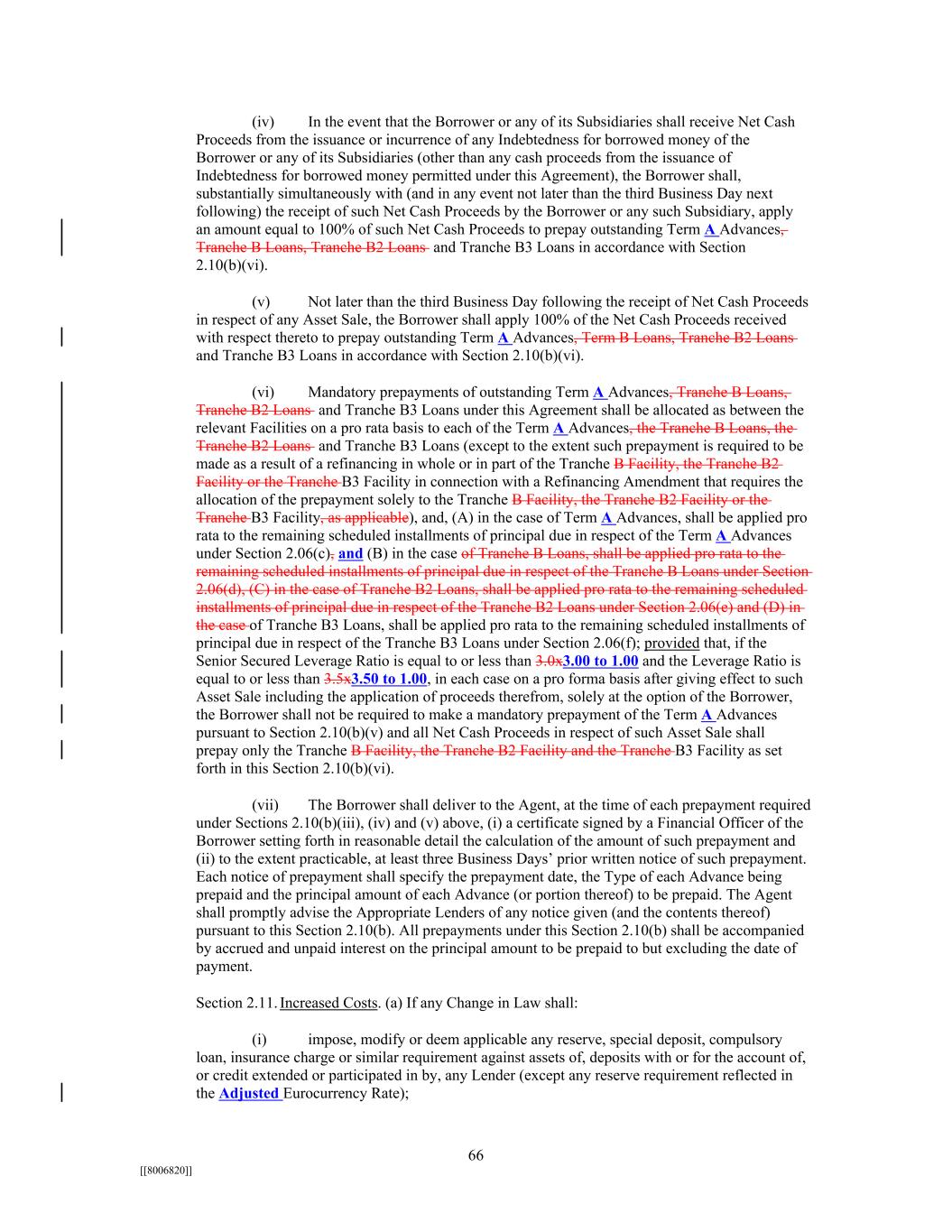 (iv) In the event that the Borrower or any of its Subsidiaries shall receive Net Cash Proceeds from the issuance or incurrence of any Indebtedness for borrowed money of the Borrower or any of its Subsidiaries (other than any cash proceeds from the issuance of Indebtedness for borrowed money permitted under this Agreement), the Borrower shall, substantially simultaneously with (and in any event not later than the third Business Day next following) the receipt of such Net Cash Proceeds by the Borrower or any such Subsidiary, apply an amount equal to 100% of such Net Cash Proceeds to prepay outstanding Term A Advances, Tranche B Loans, Tranche B2 Loans and Tranche B3 Loans in accordance with Section 2.10(b)(vi).

(v) Not later than the third Business Day following the receipt of Net Cash Proceeds in respect of any Asset Sale, the Borrower shall apply 100% of the Net Cash Proceeds received with respect thereto to prepay outstanding Term A Advances, Term B Loans, Tranche B2 Loans and Tranche B3 Loans in accordance with Section 2.10(b)(vi).

(vi) Mandatory prepayments of outstanding Term A Advances, Tranche B Loans, Tranche B2 Loans and Tranche B3 Loans under this Agreement shall be allocated as between the relevant Facilities on a pro rata basis to each of the Term A Advances, the Tranche B Loans, the Tranche B2 Loans and Tranche B3 Loans (except to the extent such prepayment is required to be made as a result of a refinancing in whole or in part of the Tranche B Facility, the Tranche B2 Facility or the Tranche B3 Facility in connection with a Refinancing Amendment that requires the allocation of the prepayment solely to the Tranche B Facility, the Tranche B2 Facility or the Tranche B3 Facility, as applicable), and, (A) in the case of Term A Advances, shall be applied pro rata to the remaining scheduled installments of principal due in respect of the Term A Advances under Section 2.06(c), and (B) in the case of Tranche B Loans, shall be applied pro rata to the remaining scheduled installments of principal due in respect of the Tranche B Loans under Section 2.06(d), (C) in the case of Tranche B2 Loans, shall be applied pro rata to the remaining scheduled installments of principal due in respect of the Tranche B2 Loans under Section 2.06(e) and (D) in the case of Tranche B3 Loans, shall be applied pro rata to the remaining scheduled installments of principal due in respect of the Tranche B3 Loans under Section 2.06(f); provided that, if the Senior Secured Leverage Ratio is equal to or less than 3.0x3.00 to 1.00 and the Leverage Ratio is equal to or less than 3.5x3.50 to 1.00, in each case on a pro forma basis after giving effect to such Asset Sale including the application of proceeds therefrom, solely at the option of the Borrower, the Borrower shall not be required to make a mandatory prepayment of the Term A Advances pursuant to Section 2.10(b)(v) and all Net Cash Proceeds in respect of such Asset Sale shall prepay only the Tranche B Facility, the Tranche B2 Facility and the Tranche B3 Facility as set forth in this Section 2.10(b)(vi).

(vii) The Borrower shall deliver to the Agent, at the time of each prepayment required under Sections 2.10(b)(iii), (iv) and (v) above, (i) a certificate signed by a Financial Officer of the Borrower setting forth in reasonable detail the calculation of the amount of such prepayment and (ii) to the extent practicable, at least three Business Days' prior written notice of such prepayment. Each notice of prepayment shall specify the prepayment date, the Type of each Advance being prepaid and the principal amount of each Advance (or portion thereof) to be prepaid. The Agent shall promptly advise the Appropriate Lenders of any notice given (and the contents thereof) pursuant to this Section 2.10(b). All prepayments under this Section 2.10(b) shall be accompanied by accrued and unpaid interest on the principal amount to be prepaid to but excluding the date of payment.

Section 2.11. Increased Costs. (a) If any Change in Law shall:

(i) impose, modify or deem applicable any reserve, special deposit, compulsory loan, insurance charge or similar requirement against assets of, deposits with or for the account of, or credit extended or participated in by, any Lender (except any reserve requirement reflected in the Adjusted Eurocurrency Rate);

66

[[8006820]]